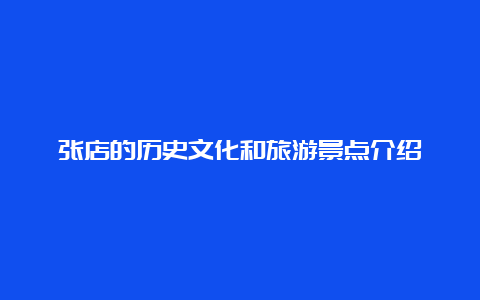 张店的历史文化和旅游景点介绍